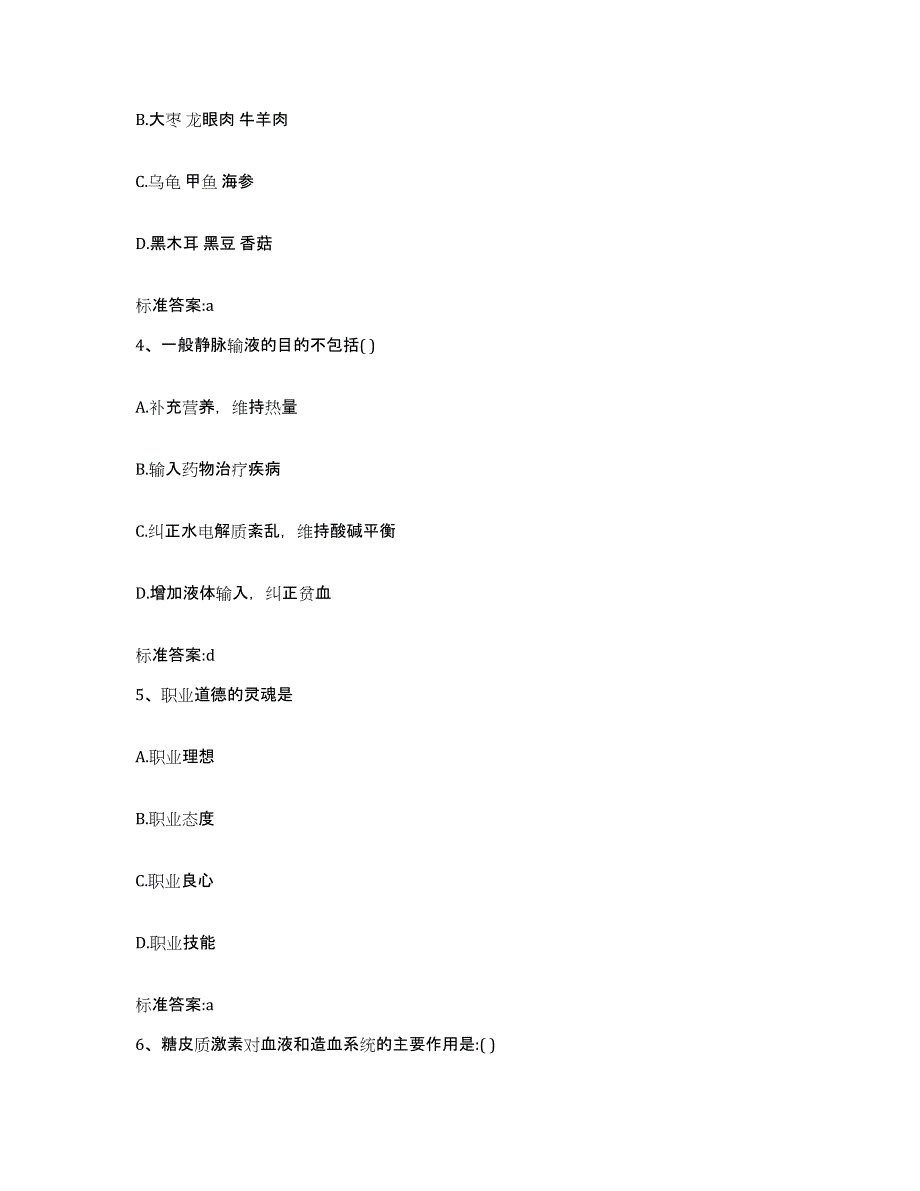 B.大枣 龙眼肉 牛羊肉

C.乌龟 甲鱼 海参

D.黑木耳 黑豆 香菇

标准答案:a

4、一般静脉输液的目的不包括( )

A.补充营养，维持热量

B.输入药物治疗疾病

C.纠正水电解质紊乱，维持酸碱平衡

D.增加液体输入，纠正贫血

标准答案:d

5、职业道德的灵魂是

A.职业理想

B.职业态度

C.职业良心

D.职业技能

标准答案:a

6、糖皮质激素对血液和造血系统的主要作用是:( )